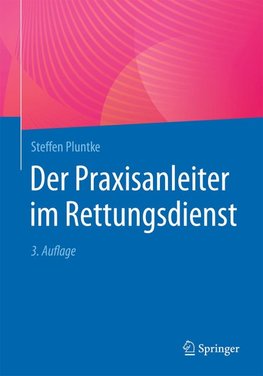 Steffen Pluntke

Der Praxisanleiter im Rettungsdienst

3. Auflage

Springer